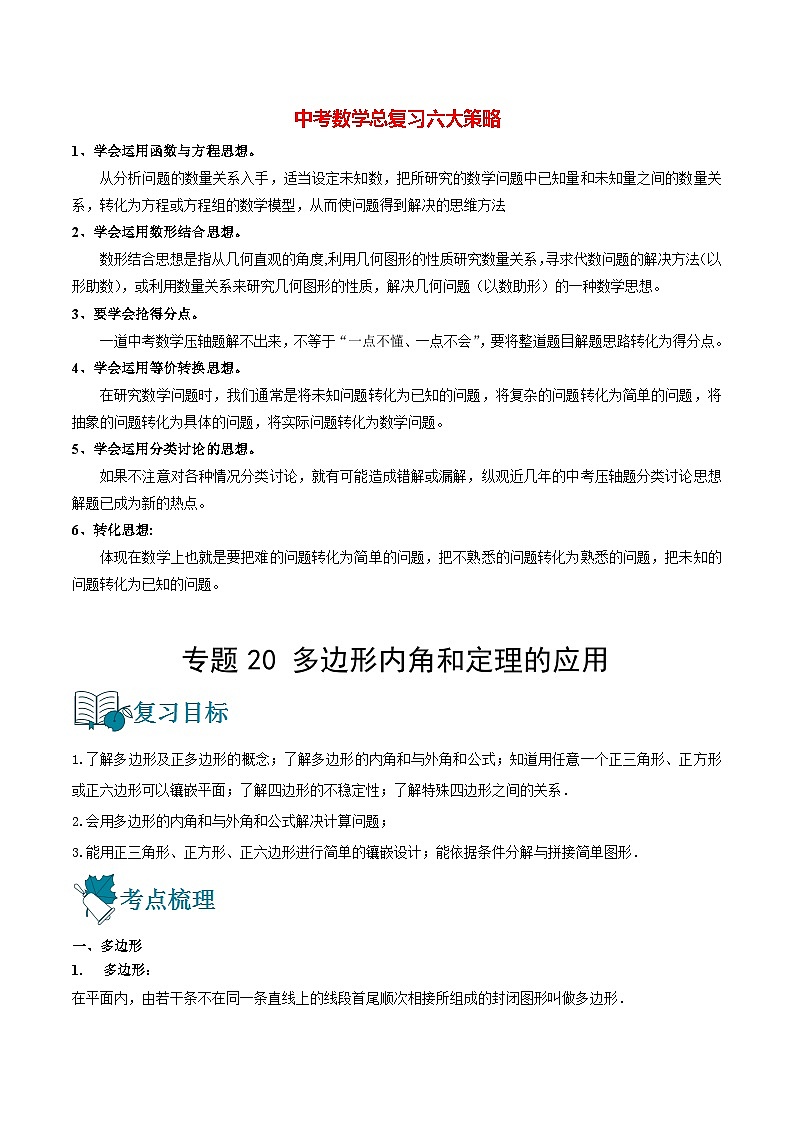 中考数学总复习六大策略

1、学会运用函数与方程思想。

从分析问题的数量关系入手，适当设定未知数，把所研究的数学问题中已知量和未知量之间的数量关系，转化为方程或方程组的数学模型，从而使问题得到解决的思维方法

2、学会运用数形结合思想。

数形结合思想是指从几何直观的角度,利用几何图形的性质研究数量关系,寻求代数问题的解决方法(以形助数)，或利用数量关系来研究几何图形的性质，解决几何问题（以数助形）的一种数学思想。

3、要学会抢得分点。

一道中考数学压轴题解不出来，不等于“一点不懂、一点不会”，要将整道题目解题思路转化为得分点。

4、学会运用等价转换思想。

在研究数学问题时，我们通常是将未知问题转化为已知的问题，将复杂的问题转化为简单的问题，将抽象的问题转化为具体的问题，将实际问题转化为数学问题。

5、学会运用分类讨论的思想。

如果不注意对各种情况分类讨论，就有可能造成错解或漏解，纵观近几年的中考压轴题分类讨论思想解题已成为新的热点。

6、转化思想:

体现在数学上也就是要把难的问题转化为简单的问题，把不熟悉的问题转化为熟悉的问题，把未知的问题转化为已知的问题。

专题 20 多边形内角和定理的应用

复习目标

1.了解多边形及正多边形的概念；了解多边形的内角和与外角和公式；知道用任意一个正三角形、正方形或正六边形可以镶嵌平面；了解四边形的不稳定性；了解特殊四边形之间的关系．

2.会用多边形的内角和与外角和公式解决计算问题；

3.能用正三角形、正方形、正六边形进行简单的镶嵌设计；能依据条件分解与拼接简单图形．

考点梳理

一、多边形

1. 多边形：

在平面内，由若干条不在同一条直线上的线段首尾顺次相接所组成的封闭图形叫做多边形．